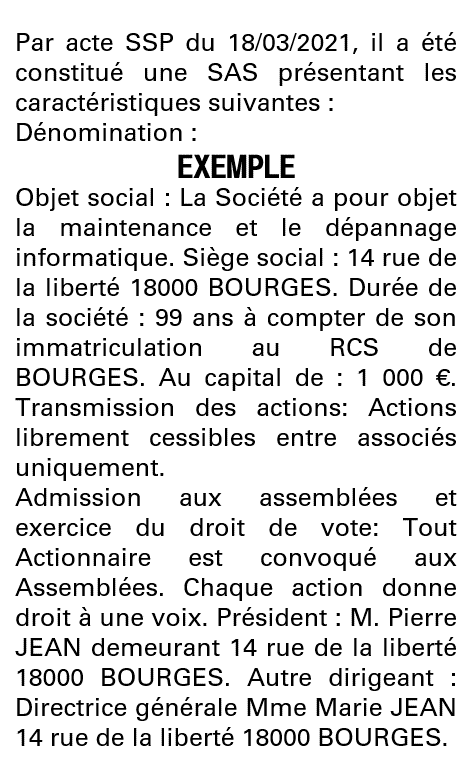 Par acte SSP du 18/03/2021, il a été constitué une SAS présentant les caractéristiques suivantes :
Dénomination :

EXEMPLE

Objet social : La Société a pour objet la maintenance et le dépannage informatique. Siège social : 14 rue de la liberté 18000 BOURGES. Durée de la société : 99 ans à compter de son immatriculation au RCS de BOURGES. Au capital de : 1 000 €. Transmission des actions: Actions librement cessibles entre associés uniquement.

Admission aux assemblées et exercice du droit de vote: Tout Actionnaire est convoqué aux Assemblées. Chaque action donne droit à une voix. Président : M. Pierre JEAN demeurant 14 rue de la liberté 18000 BOURGES. Autre dirigeant : Directrice générale Mme Marie JEAN 14 rue de la liberté 18000 BOURGES.